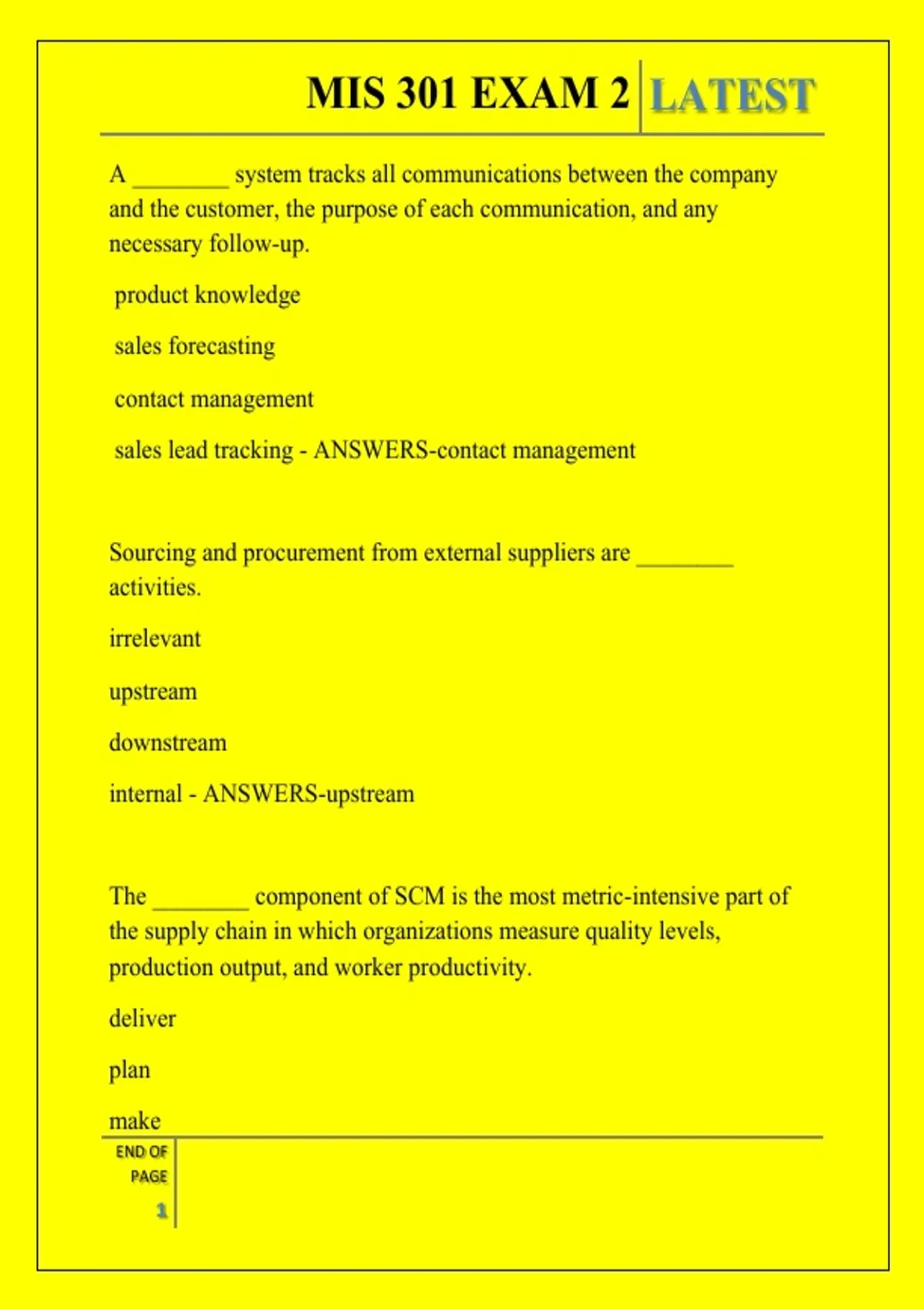 MIS 301 EXAM 2 LATEST

A ________ system tracks all communications between the company and the customer, the purpose of each communication, and any necessary follow-up.

product knowledge

sales forecasting

contact management

sales lead tracking - ANSWERS-contact management

Sourcing and procurement from external suppliers are ________ activities.

irrelevant

upstream

downstream

internal - ANSWERS-upstream

The ________ component of SCM is the most metric-intensive part of the supply chain in which organizations measure quality levels, production output, and worker productivity.

deliver

plan

make

END OF PAGE

1